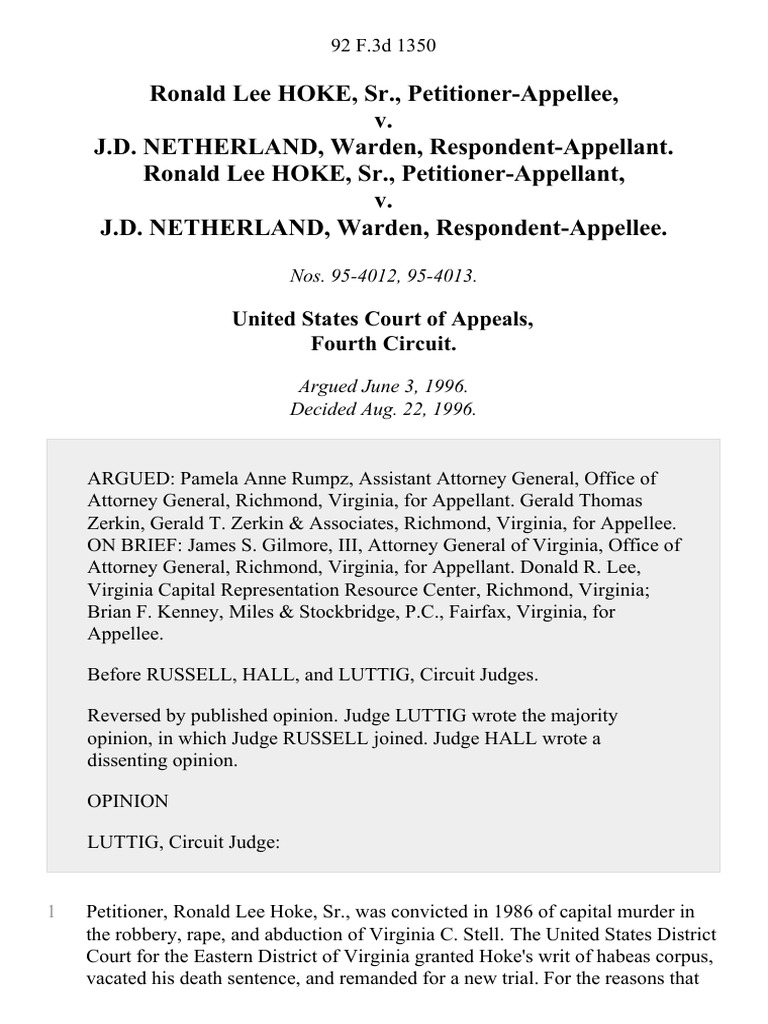 92 F.3d 1350

Ronald Lee HOKE, Sr., Petitioner-Appellee,
v.
J.D. NETHERLAND, Warden, Respondent-Appellant.
Ronald Lee HOKE, Sr., Petitioner-Appellant,
v.
J.D. NETHERLAND, Warden, Respondent-Appellee.

Nos. 95-4012, 95-4013.

United States Court of Appeals,
Fourth Circuit.

Argued June 3, 1996.
Decided Aug. 22, 1996.

ARGUED: Pamela Anne Rumpz, Assistant Attorney General, Office of Attorney General, Richmond, Virginia, for Appellant. Gerald Thomas Zerkin, Gerald T. Zerkin & Associates, Richmond, Virginia, for Appellee. ON BRIEF: James S. Gilmore, III, Attorney General of Virginia, Office of Attorney General, Richmond, Virginia, for Appellant. Donald R. Lee, Virginia Capital Representation Resource Center, Richmond, Virginia; Brian F. Kenney, Miles & Stockbridge, P.C., Fairfax, Virginia, for Appellee.

Before RUSSELL, HALL, and LUTTIG, Circuit Judges.

Reversed by published opinion. Judge LUTTIG wrote the majority opinion, in which Judge RUSSELL joined. Judge HALL wrote a dissenting opinion.

OPINION

LUTTIG, Circuit Judge:

1 Petitioner, Ronald Lee Hoke, Sr., was convicted in 1986 of capital murder in the robbery, rape, and abduction of Virginia C. Stell. The United States District Court for the Eastern District of Virginia granted Hoke's writ of habeas corpus, vacated his death sentence, and remanded for a new trial. For the reasons that